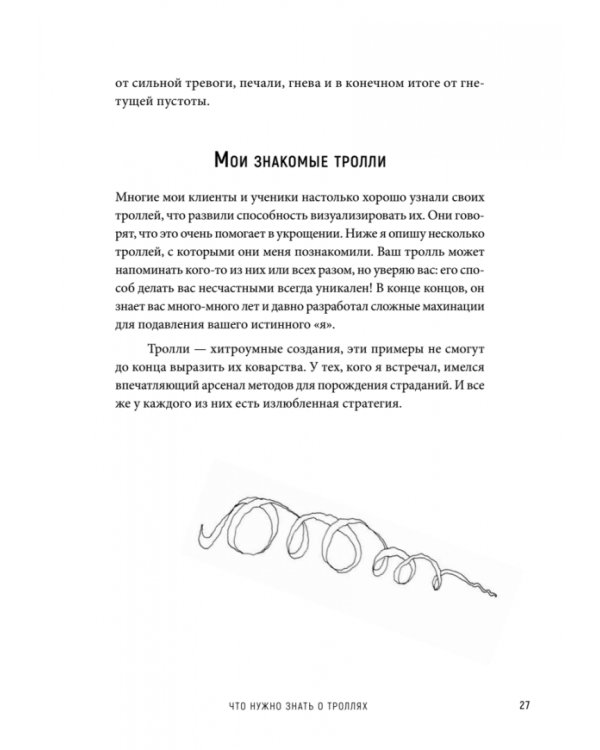 от сильной тревоги, печали, гнева и в конечном итоге от гнетущей пустоты.

Мои знакомые тролли

Многие мои клиенты и ученики настолько хорошо узнали своих троллей, что развили способность визуализировать их. Они говорят, что это очень помогает в укрощении. Ниже я опишу несколько троллей, с которыми они меня познакомили. Ваш тролль может напоминать кого-то из них или всех разом, но уверяю вас: его способ делать вас несчастными всегда уникален! В конце концов, он знает вас много-много лет и давно разработал сложные махинации для подавления вашего истинного «я».

Тролли — хитроумные создания, эти примеры не смогут до конца выразить их коварства. У тех, кого я встречал, имелся впечатляющий арсенал методов для порождения страданий. И все же у каждого из них есть излюбленная стратегия.

ЧТО НУЖНО ЗНАТЬ О ТРОЛЛЯХ 27